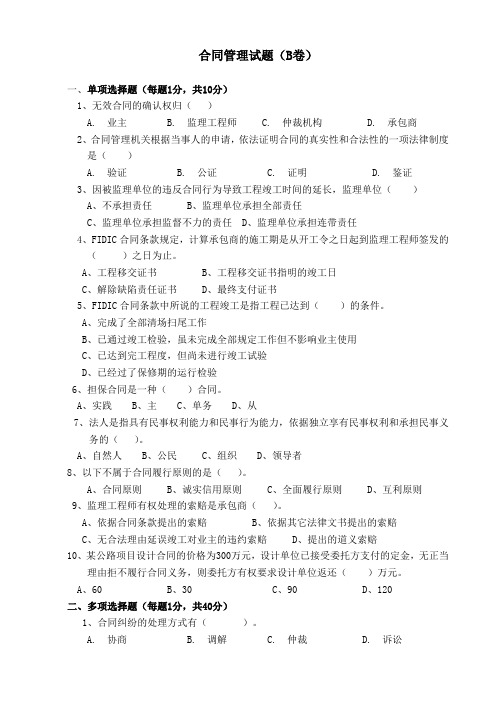 合同管理试题（B卷）

一、单项选择题（每题1分，共10分）

1、无效合同的确认权归（　　）

A. 业主　　B. 监理工程师　　C. 仲裁机构　　D. 承包商

2、合同管理机关根据当事人的申请，依法证明合同的真实性和合法性的一项法律制度是（　　）

A. 验证　　B. 公证　　C. 证明　　D. 鉴证

3、因被监理单位的违反合同行为导致工程竣工时间的延长，监理单位（　　）

A、不承担责任　　B、监理单位承担全部责任

C、监理单位承担监督不力的责任　D、监理单位承担连带责任

4、FIDIC合同条款规定，计算承包商的施工期是从开工令之日起到监理工程师签发的（　　）之日为止。

A、工程移交证书　　B、工程移交证书指明的竣工日

C、解除缺陷责任证书　　D、最终支付证书

5、FIDIC合同条款中所说的工程竣工是指工程已达到（　　）的条件。

A、完成了全部清场扫尾工作

B、已通过竣工检验，虽未完成全部规定工作但不影响业主使用

C、已达到完工程度，但尚未进行竣工试验

D、已经过了保修期的运行检验

6、担保合同是一种（　　）合同。

A、实践　B、主　C、单务　D、从

7、法人是指具有民事权利能力和民事行为能力，依据独立享有民事权利和承担民事义务的（　）。

A、自然人　B、公民　C、组织　D、领导者

8、以下不属于合同履行原则的是（　）。

A、合同原则　B、诚实信用原则　C、全面履行原则　D、互利原则

9、监理工程师有权处理的索赔是承包商（　）。

A、依据合同条款提出的索赔　　B、依据其它法律文书提出的索赔

C、无合法理由延误竣工对业主的违约索赔　　D、提出的道义索赔

10、某公路项目设计合同的价格为300万元，设计单位已接受委托方支付的定金，无正当理由拒不履行合同义务，则委托方有权要求设计单位返还（　　）万元。

A、60　　B、30　　C、90　　D、120

二、多项选择题（每题1分，共40分）

1、合同纠纷的处理方式有（　　）。

A. 协商　　B. 调解　　C. 仲裁　　D. 诉讼